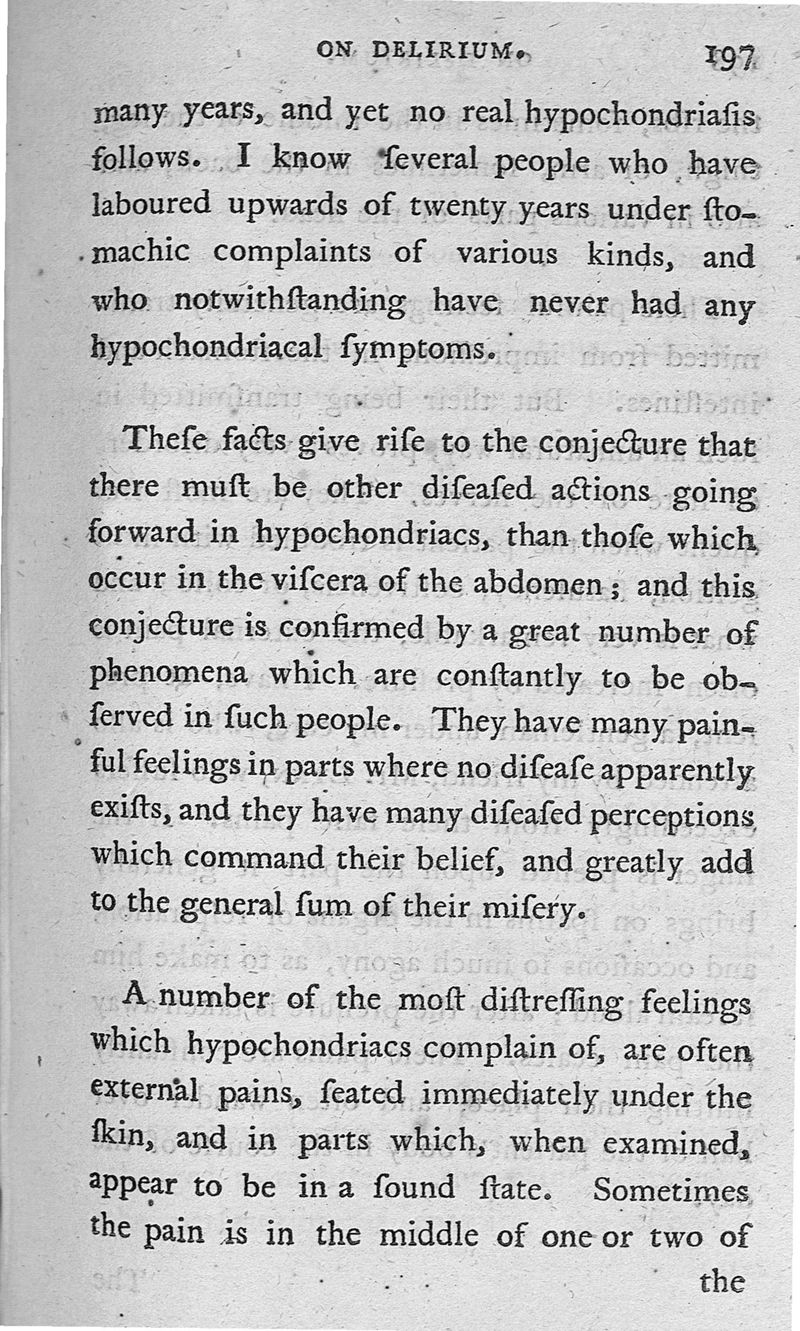 ON DELIRIUM. 197

many years, and yet no real hypochondriaſis follows. I know ſeveral people who have laboured upwards of twenty years under ſtomachic complaints of various kinds, and who notwithſtanding have never had any hypochondriacal ſymptoms.

Theſe facts give riſe to the conjecture that there muſt be other diſeaſed actions going forward in hypochondriacs, than thoſe which occur in the viſcera of the abdomen; and this conjecture is confirmed by a great number of phenomena which are conſtantly to be obſerved in ſuch people. They have many painful feelings in parts where no diſeaſe apparently exiſts, and they have many diſeaſed perceptions which command their belief, and greatly add to the general ſum of their miſery.

A number of the moſt diſtreſſing feelings which hypochondriacs complain of, are often external pains, ſeated immediately under the ſkin, and in parts which, when examined, appear to be in a ſound ſtate. Sometimes the pain is in the middle of one or two of the